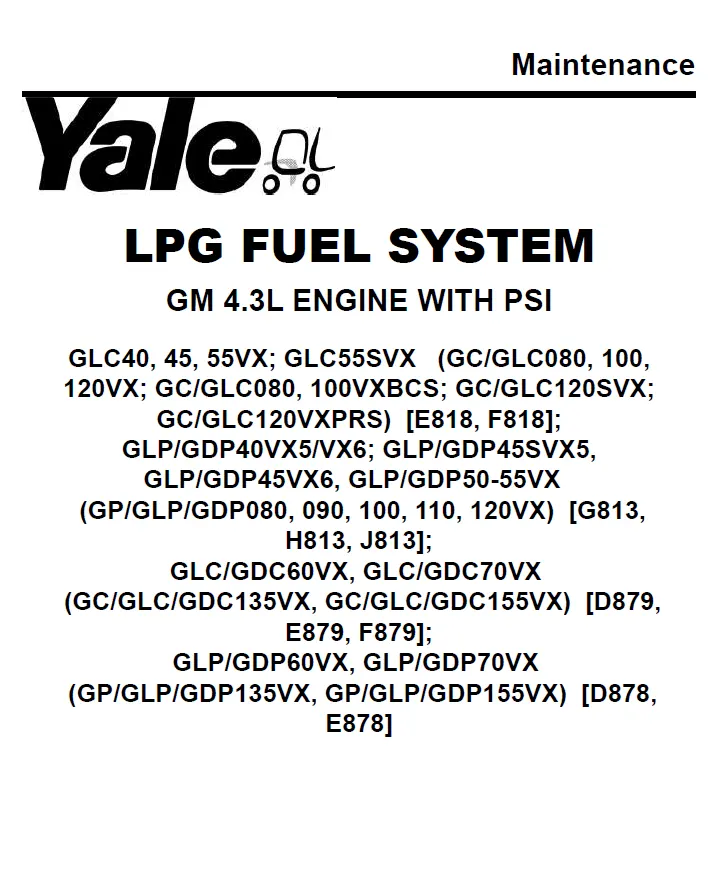 Maintenance

Yale

LPG FUEL SYSTEM

GM 4.3L ENGINE WITH PSI

GLC40, 45, 55VX; GLC55SVX (GC/GLC080, 100, 120VX; GC/GLC080, 100VXBCS; GC/GLC120SVX; GC/GLC120VXPRS) [E818, F818]; GLP/GDP40VX5/VX6; GLP/GDP45SVX5, GLP/GDP45VX6, GLP/GDP50-55VX (GP/GLP/GDP080, 090, 100, 110, 120VX) [G813, H813, J813]; GLC/GDC60VX, GLC/GDC70VX (GC/GLC/GDC135VX, GC/GLC/GDC155VX) [D879, E879, F879]; GLP/GDP60VX, GLP/GDP70VX (GP/GLP/GDP135VX, GP/GLP/GDP155VX) [D878, E878]